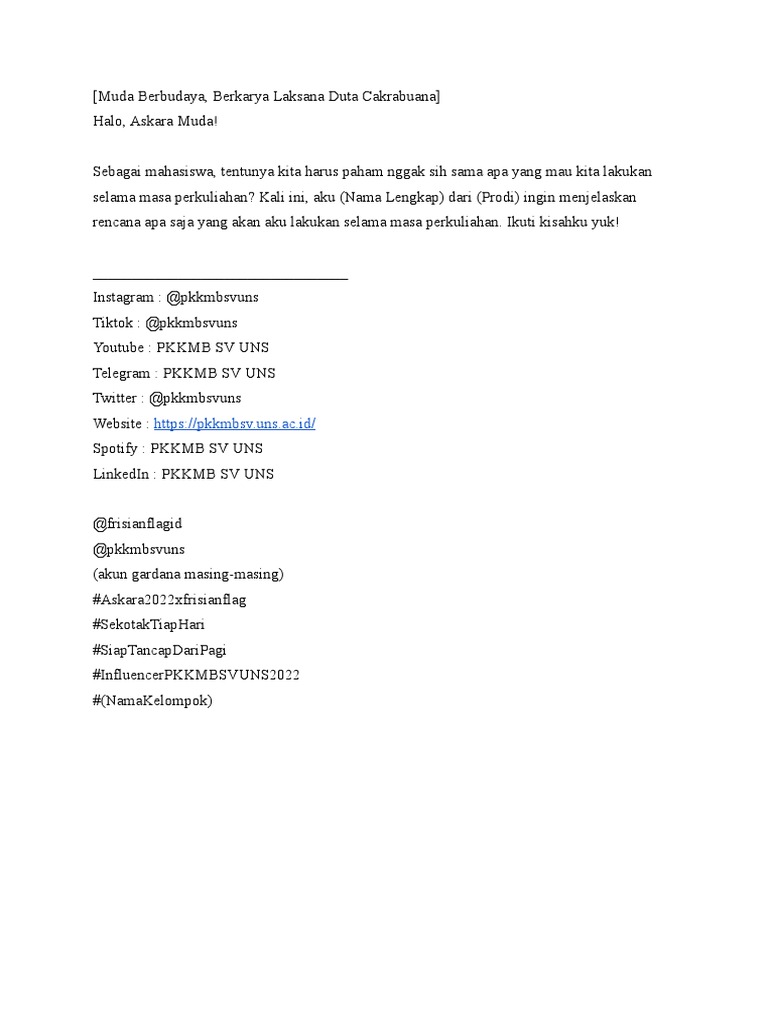 [Muda Berbudaya, Berkarya Laksana Duta Cakrabuana]
Halo, Askara Muda!

Sebagai mahasiswa, tentunya kita harus paham nggak sih sama apa yang mau kita lakukan selama masa perkuliahan? Kali ini, aku (Nama Lengkap) dari (Prodi) ingin menjelaskan rencana apa saja yang akan aku lakukan selama masa perkuliahan. Ikuti kisahku yuk!

Instagram : @pkkmbsvuns
Tiktok : @pkkmbsvuns
Youtube : PKKMB SV UNS
Telegram : PKKMB SV UNS
Twitter : @pkkmbsvuns
Website : https://pkkmbsv.uns.ac.id/
Spotify : PKKMB SV UNS
LinkedIn : PKKMB SV UNS

@frisianflagid
@pkkmbsvuns
(akun gardana masing-masing)
#Askara2022xfrisianflag
#SekotakTiapHari
#SiapTancapDariPagi
#InfluencerPKKMBSVUNS2022
#(NamaKelompok)